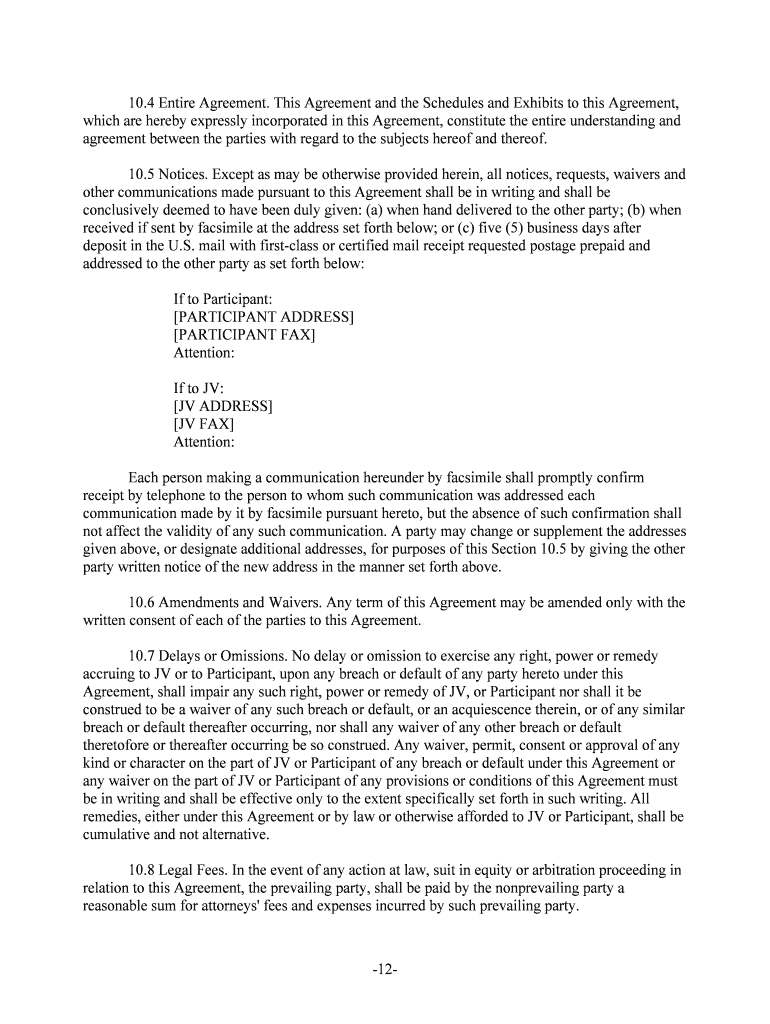 10.4 Entire Agreement. This Agreement and the Schedules and Exhibits to this Agreement, which are hereby expressly incorporated in this Agreement, constitute the entire understanding and agreement between the parties with regard to the subjects hereof and thereof.

10.5 Notices. Except as may be otherwise provided herein, all notices, requests, waivers and other communications made pursuant to this Agreement shall be in writing and shall be conclusively deemed to have been duly given: (a) when hand delivered to the other party; (b) when received if sent by facsimile at the address set forth below; or (c) five (5) business days after deposit in the U.S. mail with first-class or certified mail receipt requested postage prepaid and addressed to the other party as set forth below:

If to Participant:
[PARTICIPANT ADDRESS]
[PARTICIPANT FAX]
Attention:

If to JV:
[JV ADDRESS]
[JV FAX]
Attention:

Each person making a communication hereunder by facsimile shall promptly confirm receipt by telephone to the person to whom such communication was addressed each communication made by it by facsimile pursuant hereto, but the absence of such confirmation shall not affect the validity of any such communication. A party may change or supplement the addresses given above, or designate additional addresses, for purposes of this Section 10.5 by giving the other party written notice of the new address in the manner set forth above.

10.6 Amendments and Waivers. Any term of this Agreement may be amended only with the written consent of each of the parties to this Agreement.

10.7 Delays or Omissions. No delay or omission to exercise any right, power or remedy accruing to JV or to Participant, upon any breach or default of any party hereto under this Agreement, shall impair any such right, power or remedy of JV, or Participant nor shall it be construed to be a waiver of any such breach or default, or an acquiescence therein, or of any similar breach or default thereafter occurring, nor shall any waiver of any other breach or default theretofore or thereafter occurring be so construed. Any waiver, permit, consent or approval of any kind or character on the part of JV or Participant of any breach or default under this Agreement or any waiver on the part of JV or Participant of any provisions or conditions of this Agreement must be in writing and shall be effective only to the extent specifically set forth in such writing. All remedies, either under this Agreement or by law or otherwise afforded to JV or Participant, shall be cumulative and not alternative.

10.8 Legal Fees. In the event of any action at law, suit in equity or arbitration proceeding in relation to this Agreement, the prevailing party, shall be paid by the nonprevailing party a reasonable sum for attorneys' fees and expenses incurred by such prevailing party.

-12-